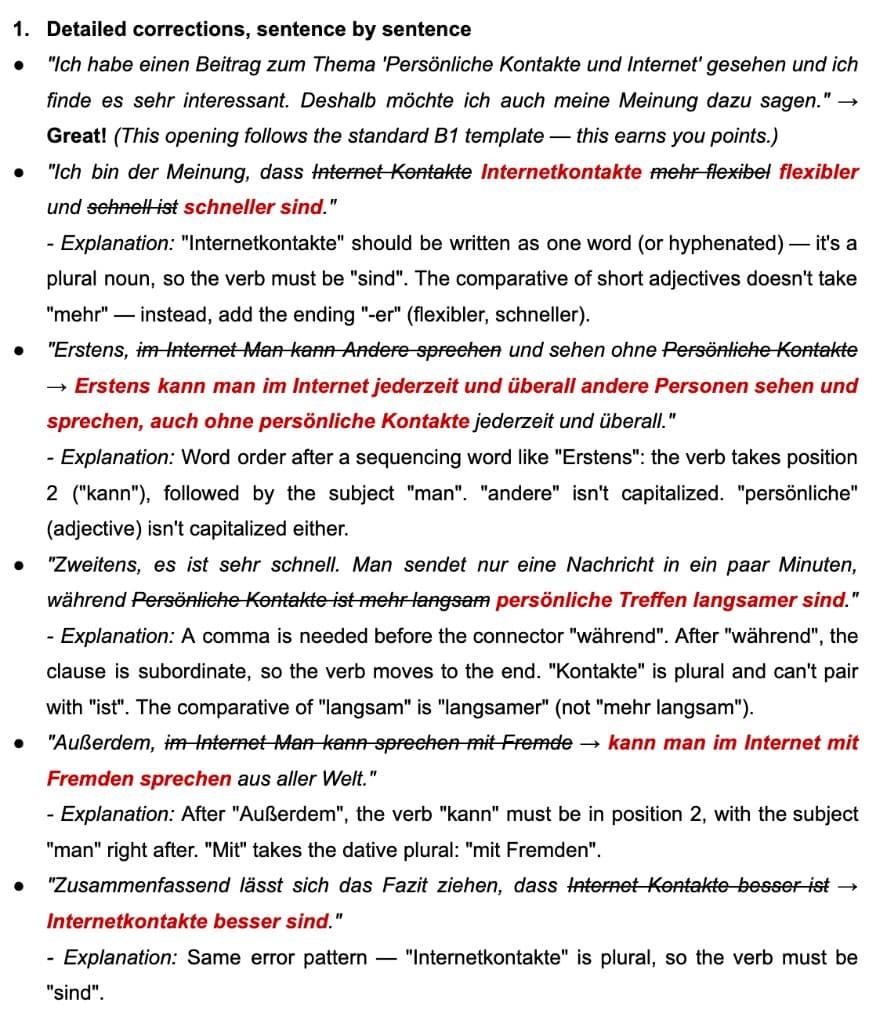 1. Detailed corrections, sentence by sentence

• "Ich habe einen Beitrag zum Thema 'Persönliche Kontakte und Internet' gesehen und ich finde es sehr interessant. Deshalb möchte ich auch meine Meinung dazu sagen." → Great! (This opening follows the standard B1 template — this earns you points.)

• "Ich bin der Meinung, dass Internet Kontakte Internetkontakte mehr flexibel flexibler und schnell ist schneller sind."
- Explanation: "Internetkontakte" should be written as one word (or hyphenated) — it's a plural noun, so the verb must be "sind". The comparative of short adjectives doesn't take "mehr" — instead, add the ending "-er" (flexibler, schneller).

• "Erstens, im Internet Man kann Andere sprechen und sehen ohne Persönliche Kontakte → Erstens kann man im Internet jederzeit und überall andere Personen sehen und sprechen, auch ohne persönliche Kontakte jederzeit und überall."
- Explanation: Word order after a sequencing word like "Erstens": the verb takes position 2 ("kann"), followed by the subject "man". "andere" isn't capitalized. "persönliche" (adjective) isn't capitalized either.

• "Zweitens, es ist sehr schnell. Man sendet nur eine Nachricht in ein paar Minuten, während Persönliche Kontakte ist mehr langsam persönliche Treffen langsamer sind."
- Explanation: A comma is needed before the connector "während". After "während", the clause is subordinate, so the verb moves to the end. "Kontakte" is plural and can't pair with "ist". The comparative of "langsam" is "langsamer" (not "mehr langsam").

• "Außerdem, im Internet Man kann sprechen mit Fremde → kann man im Internet mit Fremden sprechen aus aller Welt."
- Explanation: After "Außerdem", the verb "kann" must be in position 2, with the subject "man" right after. "Mit" takes the dative plural: "mit Fremden".

• "Zusammenfassend lässt sich das Fazit ziehen, dass Internet Kontakte besser ist → Internetkontakte besser sind."
- Explanation: Same error pattern — "Internetkontakte" is plural, so the verb must be "sind".